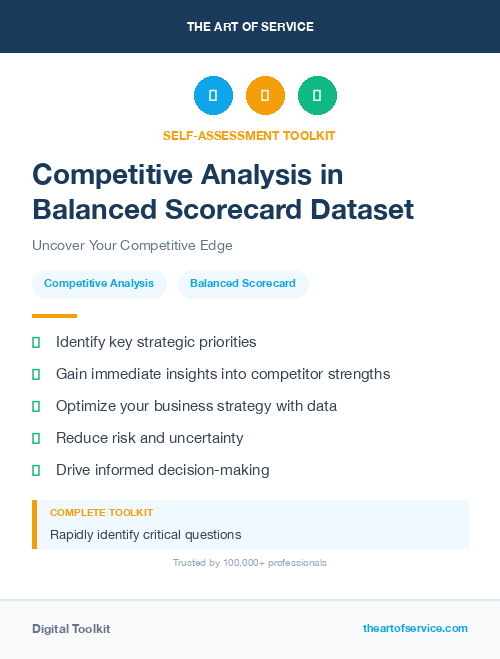 THE ART OF SERVICE

SELF-ASSESSMENT TOOLKIT

Competitive Analysis in Balanced Scorecard Dataset

Uncover Your Competitive Edge

Competitive Analysis

Balanced Scorecard

Identify key strategic priorities

Gain immediate insights into competitor strengths

Optimize your business strategy with data

Reduce risk and uncertainty

Drive informed decision-making

COMPLETE TOOLKIT

Rapidly identify critical questions

Trusted by 100,000+ professionals

Digital Toolkit

theartofservice.com